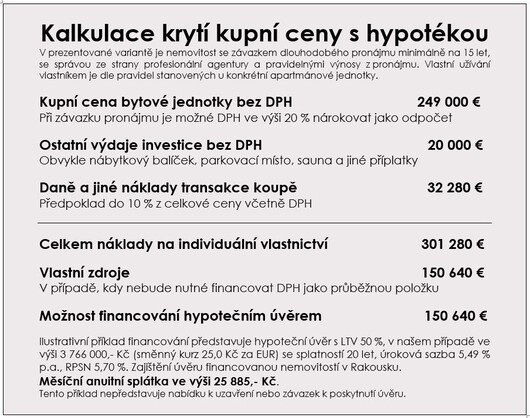 Kalkulace krytí kupní ceny s hypotékou

V prezentované variantě je nemovitost se závazkem dlouhodobého pronájmu minimálně na 15 let, se správou ze strany profesionální agentury a pravidelnými výnosy z pronájmu. Vlastní užívání vlastníkem je dle pravidel stanovených u konkrétní apartmánové jednotky.

Kupní cena bytové jednotky bez DPH 249 000 €
Při závazku pronájmu je možné DPH ve výši 20 % nárokovat jako odpočet

Ostatní výdaje investice bez DPH 20 000 €
Obvykle nábytkový balíček, parkovací místo, sauna a jiné příplatky

Daně a jiné náklady transakce koupě 32 280 €
Předpoklad do 10 % z celkové ceny včetně DPH

Celkem náklady na individuální vlastnictví 301 280 €

Vlastní zdroje 150 640 €
V případě, kdy nebude nutné financovat DPH jako průběžnou položku

Možnost financování hypotečním úvěrem 150 640 €

Ilustrativní příklad financování představuje hypoteční úvěr s LTV 50 %, v našem případě ve výši 3 766 000,- Kč (směnný kurz 25,0 Kč za EUR) se splatností 20 let, úroková sazba 5,49 % p.a., RPSN 5,70 %. Zajištění úvěru financovanou nemovitostí v Rakousku.
Měsíční anuitní splátka ve výši 25 885,- Kč.
Tento příklad nepředstavuje nabídku k uzavření nebo závazek k poskytnutí úvěru.